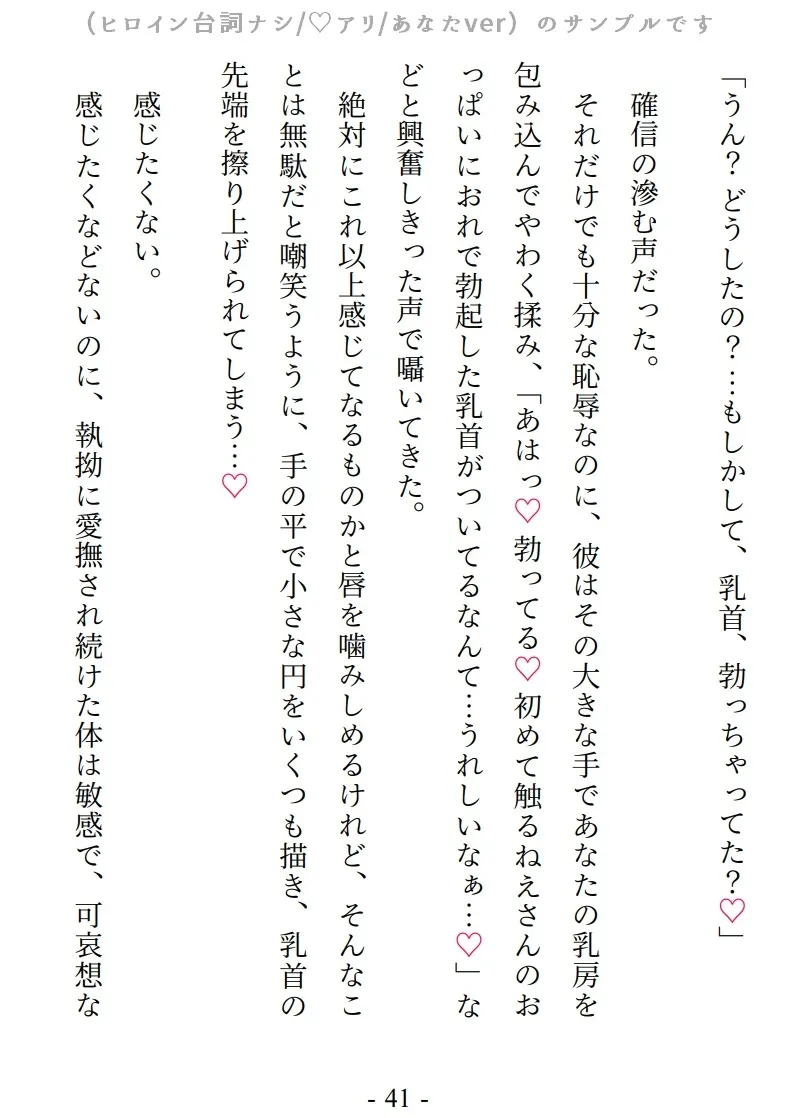 （ヒロイン台詞ナシ/♡アリ/あなたver）のサンプルです

「うん？どうしたの？…もしかして、乳首、勃っちゃってた？♡」

確信の滲む声だった。

それだけでも十分な恥辱なのに、彼はその大きな手であなたの乳房を包み込んでやわく揉み、「あはっ♡勃ってる♡初めて触るねえさんのおっぱいにおれで勃起した乳首がついてるなんて…うれしいなぁ…♡」などと興奮しきった声で囁いてきた。

絶対にこれ以上感じてなるものかと唇を噛みしめるけれど、そんなことは無駄だと嘲笑うように、手の平で小さな円をいくつも描き、乳首の先端を擦り上げられてしまう…♡

感じたくない。

感じたくなどないのに、執拗に愛撫され続けた体は敏感で、可哀想な

- 41 -